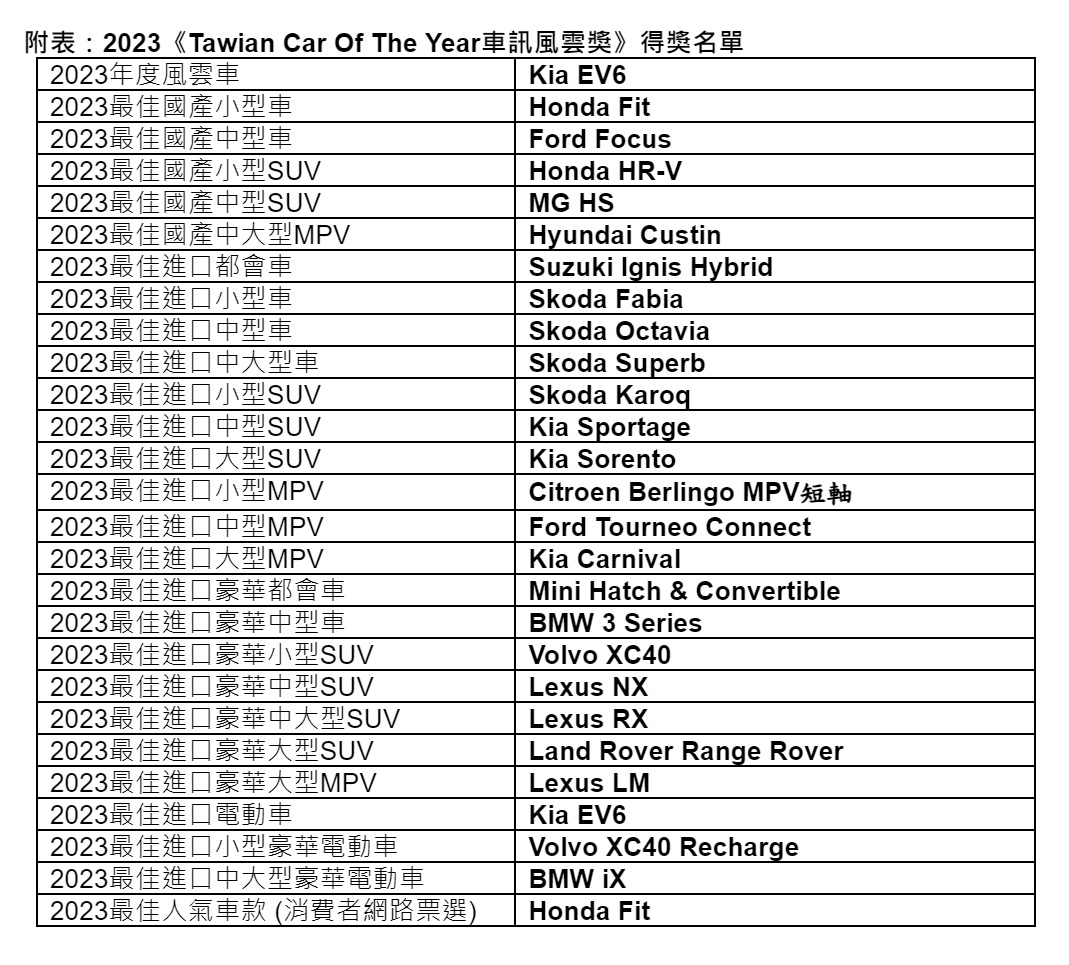 附表：2023《Tawian Car Of The Year車訊風雲獎》得獎名單

| | |
|---|---|
| 2023年度風雲車 | Kia EV6 |
| 2023最佳國產小型車 | Honda Fit |
| 2023最佳國產中型車 | Ford Focus |
| 2023最佳國產小型SUV | Honda HR-V |
| 2023最佳國產中型SUV | MG HS |
| 2023最佳國產中大型MPV | Hyundai Custin |
| 2023最佳進口都會車 | Suzuki Ignis Hybrid |
| 2023最佳進口小型車 | Skoda Fabia |
| 2023最佳進口中型車 | Skoda Octavia |
| 2023最佳進口中大型車 | Skoda Superb |
| 2023最佳進口小型SUV | Skoda Karoq |
| 2023最佳進口中型SUV | Kia Sportage |
| 2023最佳進口大型SUV | Kia Sorento |
| 2023最佳進口小型MPV | Citroen Berlingo MPV短軸 |
| 2023最佳進口中型MPV | Ford Tourneo Connect |
| 2023最佳進口大型MPV | Kia Carnival |
| 2023最佳進口豪華都會車 | Mini Hatch & Convertible |
| 2023最佳進口豪華中型車 | BMW 3 Series |
| 2023最佳進口豪華小型SUV | Volvo XC40 |
| 2023最佳進口豪華中型SUV | Lexus NX |
| 2023最佳進口豪華中大型SUV | Lexus RX |
| 2023最佳進口豪華大型SUV | Land Rover Range Rover |
| 2023最佳進口豪華大型MPV | Lexus LM |
| 2023最佳進口電動車 | Kia EV6 |
| 2023最佳進口小型豪華電動車 | Volvo XC40 Recharge |
| 2023最佳進口中大型豪華電動車 | BMW iX |
| 2023最佳人氣車款 (消費者網路票選) | Honda Fit |